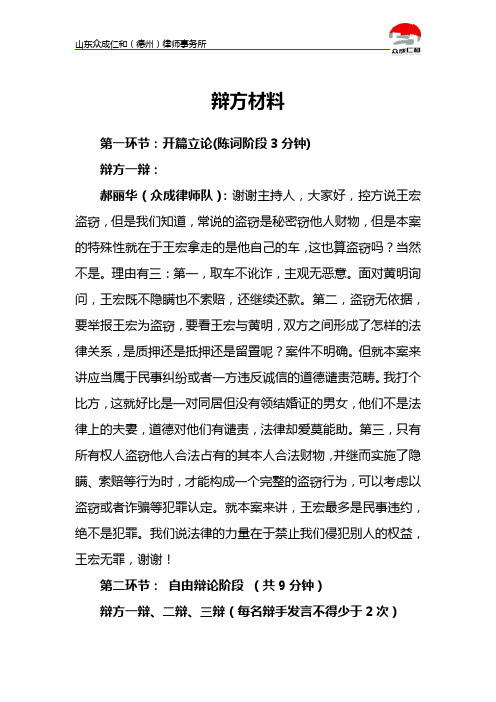 山东众成仁和（德州）律师事务所

众成仁和

辩方材料

第一环节：开篇立论(陈词阶段 3 分钟)

辩方一辩：

郝丽华（众成律师队）：谢谢主持人，大家好，控方说王宏盗窃，但是我们知道，常说的盗窃是秘密窃他人财物，但是本案的特殊性就在于王宏拿走的是他自己的车，这也算盗窃吗？当然不是。理由有三：第一，取车不讹诈，主观无恶意。面对黄明询问，王宏既不隐瞒也不索赔，还继续还款。第二，盗窃无依据，要举报王宏为盗窃，要看王宏与黄明，双方之间形成了怎样的法律关系，是质押还是抵押还是留置呢？案件不明确。但就本案来讲应当属于民事纠纷或者一方违反诚信的道德谴责范畴。我打个比方，这就好比是一对同居但没有领结婚证的男女，他们不是法律上的夫妻，道德对他们有谴责，法律却爱莫能助。第三，只有所有权人盗窃他人合法占有的其本人合法财物，并继而实施了隐瞒、索赔等行为时，才能构成一个完整的盗窃行为，可以考虑以盗窃或者诈骗等犯罪认定。就本案来讲，王宏最多是民事违约，绝不是犯罪。我们说法律的力量在于禁止我们侵犯别人的权益，王宏无罪，谢谢！

第二环节：　自由辩论阶段　（共 9 分钟）

辩方一辩、二辩、三辩（每名辩手发言不得少于 2 次）